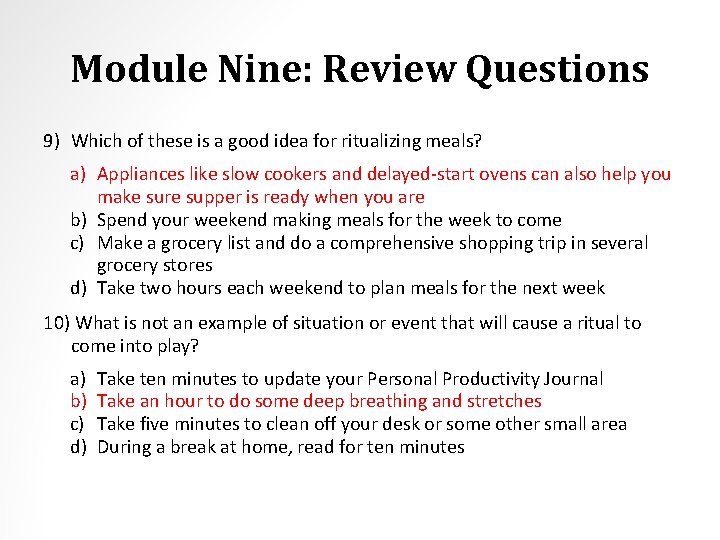 Module Nine: Review Questions

9) Which of these is a good idea for ritualizing meals?

a) Appliances like slow cookers and delayed-start ovens can also help you make sure supper is ready when you are
b) Spend your weekend making meals for the week to come
c) Make a grocery list and do a comprehensive shopping trip in several grocery stores
d) Take two hours each weekend to plan meals for the next week

10) What is not an example of situation or event that will cause a ritual to come into play?

a) Take ten minutes to update your Personal Productivity Journal
b) Take an hour to do some deep breathing and stretches
c) Take five minutes to clean off your desk or some other small area
d) During a break at home, read for ten minutes